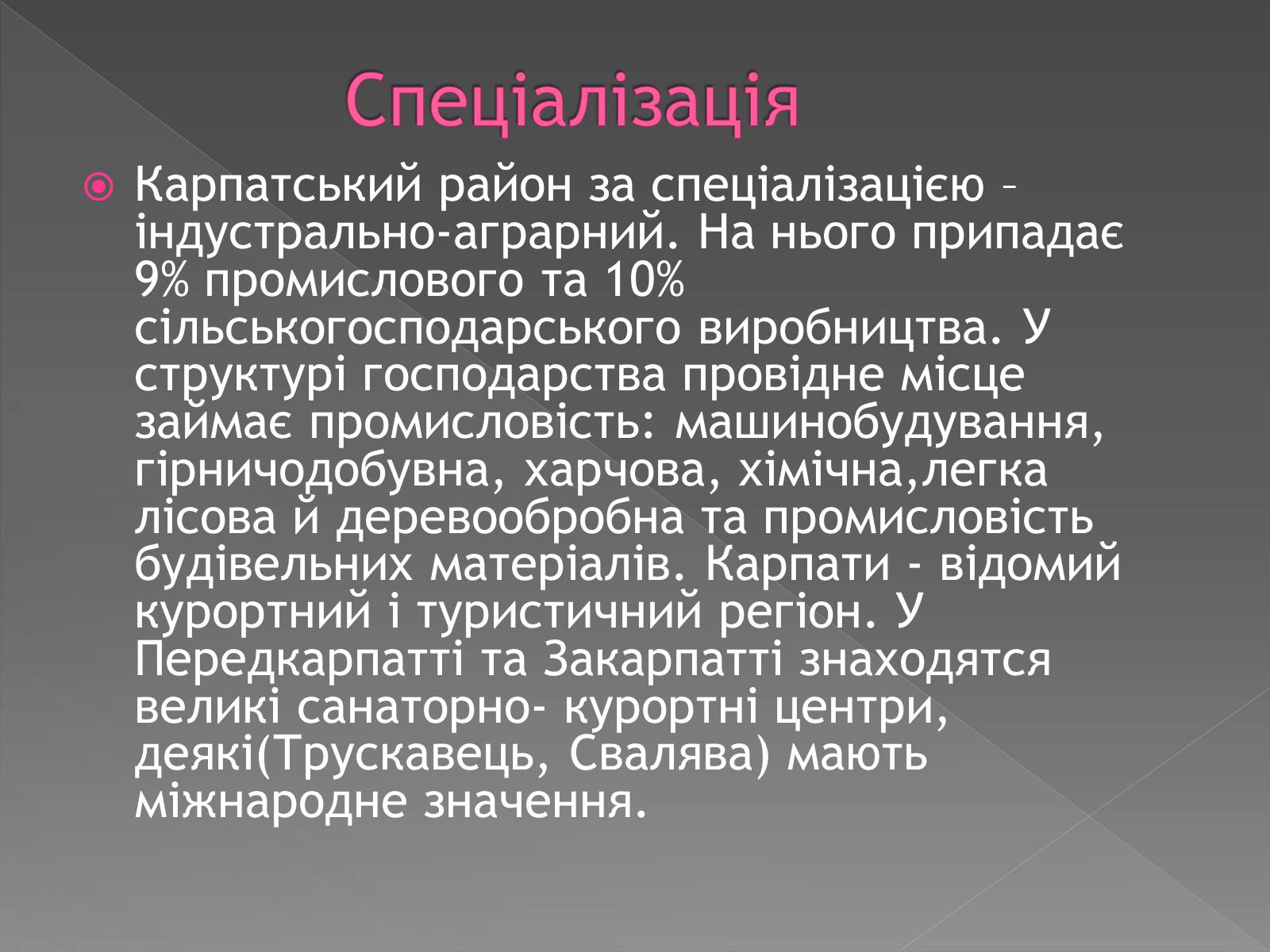 Спеціалізація

Карпатський район за спеціалізацією – індустрально-аграрний. На нього припадає 9% промислового та 10% сільськогосподарського виробництва. У структурі господарства провідне місце займає промисловість: машинобудування, гірничодобувна, харчова, хімічна,легка лісова й деревообробна та промисловість будівельних матеріалів. Карпати - відомий курортний і туристичний регіон. У Передкарпатті та Закарпатті знаходятся великі санаторно- курортні центри, деякі(Трускавець, Свалява) мають міжнародне значення.